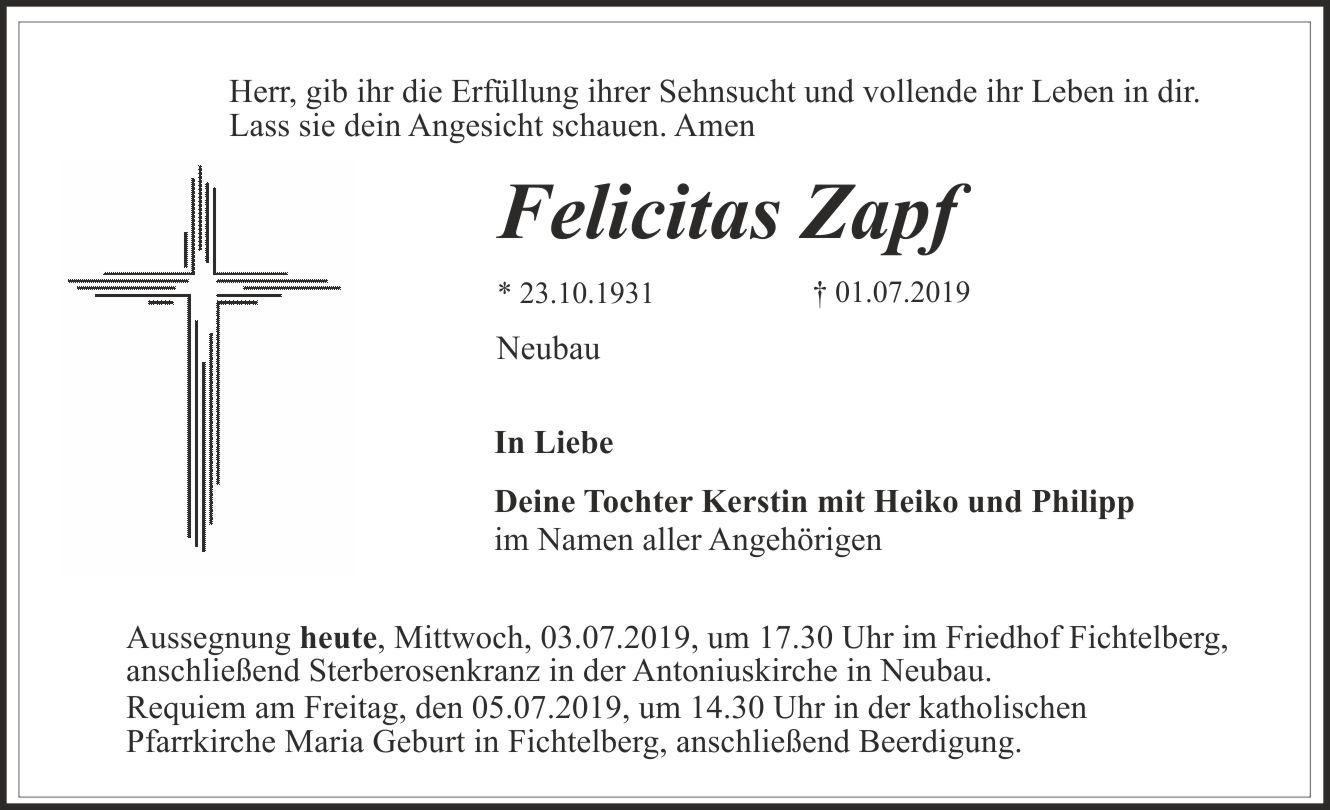 Herr, gib ihr die Erfüllung ihrer Sehnsucht und vollende ihr Leben in dir. Lass sie dein Angesicht schauen. Amen

Felicitas Zapf

* 23.10.1931 † 01.07.2019

Neubau

In Liebe

Deine Tochter Kerstin mit Heiko und Philipp
im Namen aller Angehörigen

Aussegnung heute, Mittwoch, 03.07.2019, um 17.30 Uhr im Friedhof Fichtelberg, anschließend Sterberosenkranz in der Antoniuskirche in Neubau.
Requiem am Freitag, den 05.07.2019, um 14.30 Uhr in der katholischen Pfarrkirche Maria Geburt in Fichtelberg, anschließend Beerdigung.